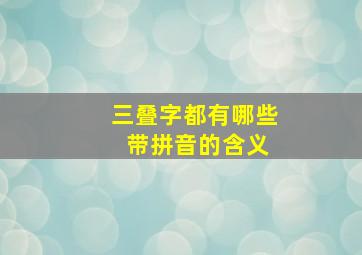 三叠字都有哪些
带拼音的含义